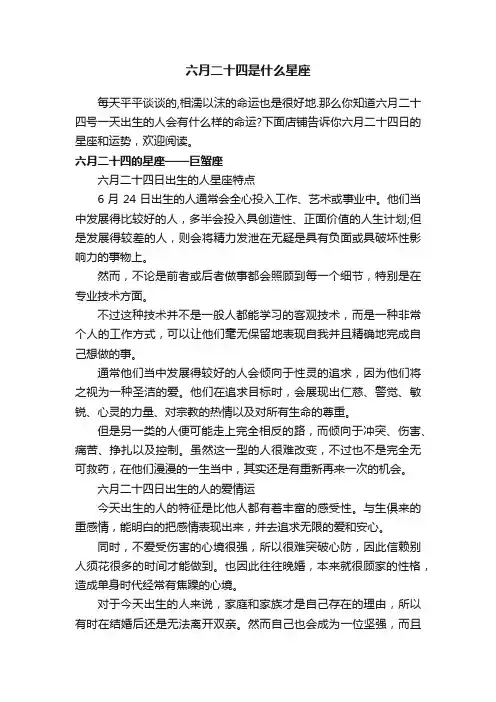 六月二十四是什么星座

每天平平谈谈的,相濡以沫的命运也是很好地.那么你知道六月二十四号一天出生的人会有什么样的命运?下面店铺告诉你六月二十四日的星座和运势，欢迎阅读。

六月二十四的星座——巨蟹座

六月二十四日出生的人星座特点

6 月 24 日出生的人通常会全心投入工作、艺术或事业中。他们当中发展得比较好的人，多半会投入具创造性、正面价值的人生计划;但是发展得较差的人，则会将精力发泄在无疑是具有负面或具破坏性影响力的事物上。

然而，不论是前者或后者做事都会照顾到每一个细节，特别是在专业技术方面。

不过这种技术并不是一般人都能学习的客观技术，而是一种非常个人的工作方式，可以让他们毫无保留地表现自我并且精确地完成自己想做的事。

通常他们当中发展得较好的人会倾向于性灵的追求，因为他们将之视为一种圣洁的爱。他们在追求目标时，会展现出仁慈、警觉、敏锐、心灵的力量、对宗教的热情以及对所有生命的尊重。

但是另一类的人便可能走上完全相反的路，而倾向于冲突、伤害、痛苦、挣扎以及控制。虽然这一型的人很难改变，不过也不是完全无可救药，在他们漫漫的一生当中，其实还是有重新再来一次的机会。

六月二十四日出生的人的爱情运

今天出生的人的特征是比他人都有着丰富的感受性。与生俱来的重感情，能明白的把感情表现出来，并去追求无限的爱和安心。

同时，不爱受伤害的心境很强，所以很难突破心防，因此信赖别人须花很多的时间才能做到。也因此往往晚婚，本来就很顾家的性格，造成单身时代经常有焦躁的心境。

对于今天出生的人来说，家庭和家族才是自己存在的理由，所以有时在结婚后还是无法离开双亲。然而自己也会成为一位坚强，而且